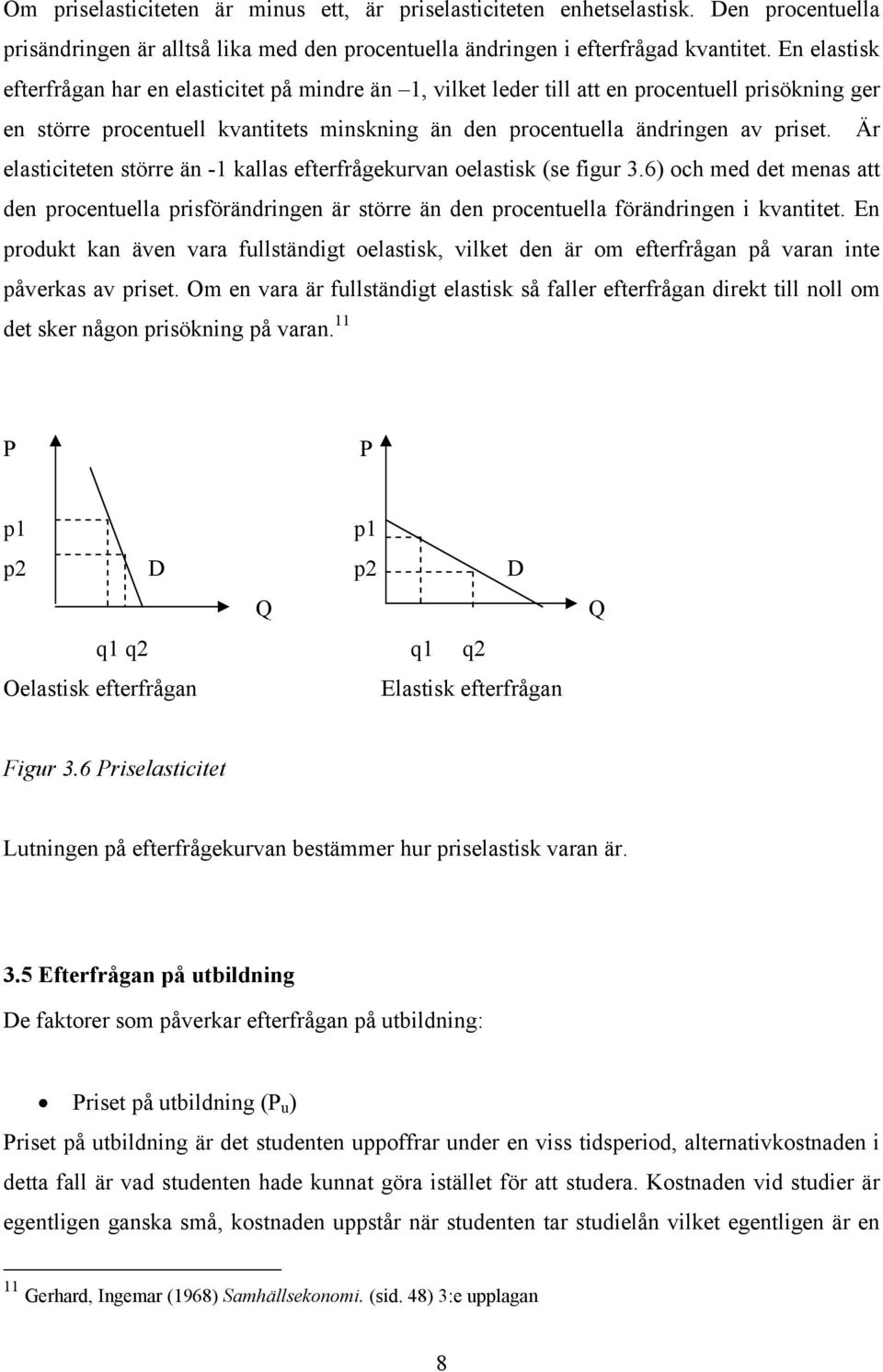 Om priselasticiteten är minus ett, är priselasticiteten enhetselastisk. Den procentuella prisändringen är alltså lika med den procentuella ändringen i efterfrågad kvantitet. En elastisk efterfrågan har en elasticitet på mindre än –1, vilket leder till att en procentuell prisökning ger en större procentuell kvantitets minskning än den procentuella ändringen av priset. Är elasticiteten större än -1 kallas efterfrågekurvan oelastisk (se figur 3.6) och med det menas att den procentuella prisförändringen är större än den procentuella förändringen i kvantitet. En produkt kan även vara fullständigt oelastisk, vilket den är om efterfrågan på varan inte påverkas av priset. Om en vara är fullständigt elastisk så faller efterfrågan direkt till noll om det sker någon prisökning på varan.$^{11}$

P
p1
p2
D
Q
q1 q2
Oelastisk efterfrågan

P
p1
p2
D
Q
q1 q2
Elastisk efterfrågan

Figur 3.6 Priselasticitet

Lutningen på efterfrågekurvan bestämmer hur priselastisk varan är.

3.5 Efterfrågan på utbildning
De faktorer som påverkar efterfrågan på utbildning:

• Priset på utbildning ($P_u$)
Priset på utbildning är det studenten uppoffrar under en viss tidsperiod, alternativkostnaden i detta fall är vad studenten hade kunnat göra istället för att studera. Kostnaden vid studier är egentligen ganska små, kostnaden uppstår när studenten tar studielån vilket egentligen är en

$^{11}$ Gerhard, Ingemar (1968) Samhällsekonomi. (sid. 48) 3:e upplagan

8